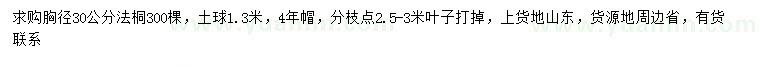 求购胸径30公分法桐300棵，土球1.3米，4年帽，分枝点2.5-3米叶子打掉，上货地山东，货源地周边省，有货联系